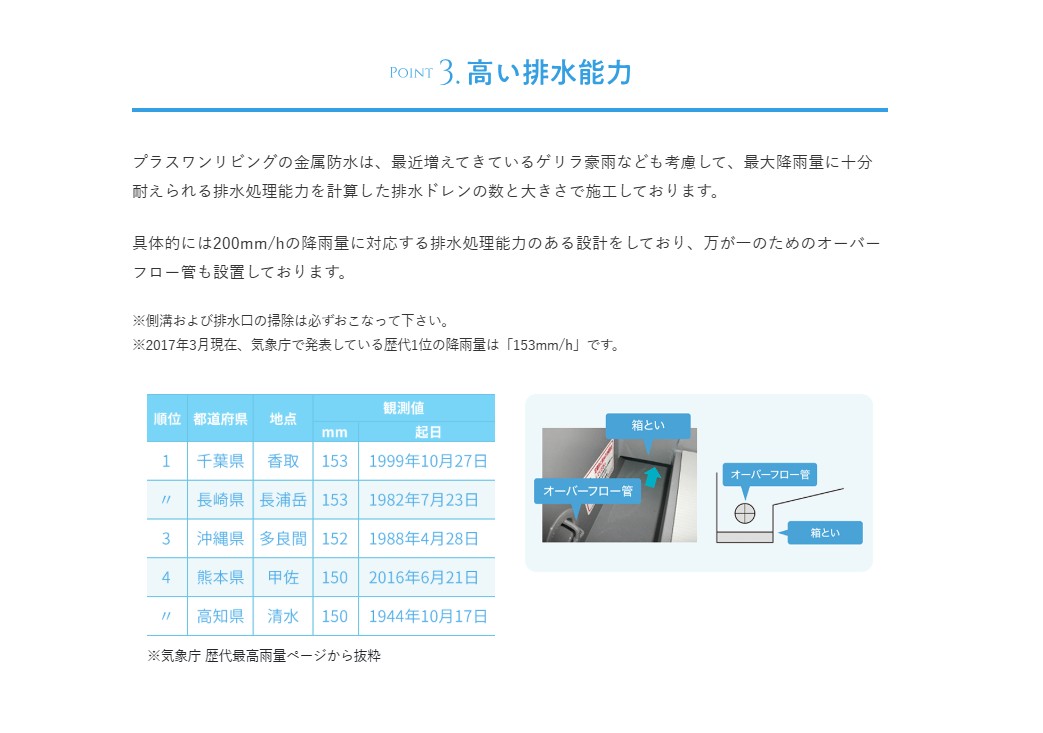 POINT 3. 高い排水能力

プラスワンリビングの金属防水は、最近増えてきているゲリラ豪雨なども考慮して、最大降雨量に十分耐えられる排水処理能力を計算した排水ドレンの数と大きさで施工しております。

具体的には200mm/hの降雨量に対応する排水処理能力のある設計をしており、万が一のためのオーバーフロー管も設置しております。

※側溝および排水口の掃除は必ずおこなって下さい。
※2017年3月現在、気象庁で発表している歴代1位の降雨量は「153mm/h」です。

| 順位 | 都道府県 | 地点 | 観測値 mm | 観測値 起日 |
|---|---|---|---|---|
| 1 | 千葉県 | 香取 | 153 | 1999年10月27日 |
| 〃 | 長崎県 | 長浦岳 | 153 | 1982年7月23日 |
| 3 | 沖縄県 | 多良間 | 152 | 1988年4月28日 |
| 4 | 熊本県 | 甲佐 | 150 | 2016年6月21日 |
| 〃 | 高知県 | 清水 | 150 | 1944年10月17日 |

※気象庁 歴代最高雨量ページから抜粋

箱とい
オーバーフロー管
オーバーフロー管
箱とい